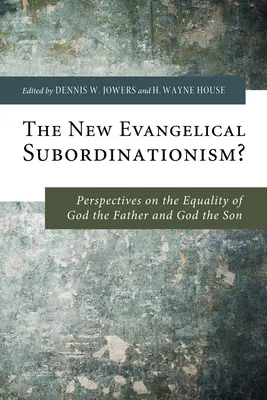 Edited by DENNIS W. JOWERS and H. WAYNE HOUSE

THE NEW EVANGELICAL SUBORDINATIONISM?

Perspectives on the Equality of God the Father and God the Son